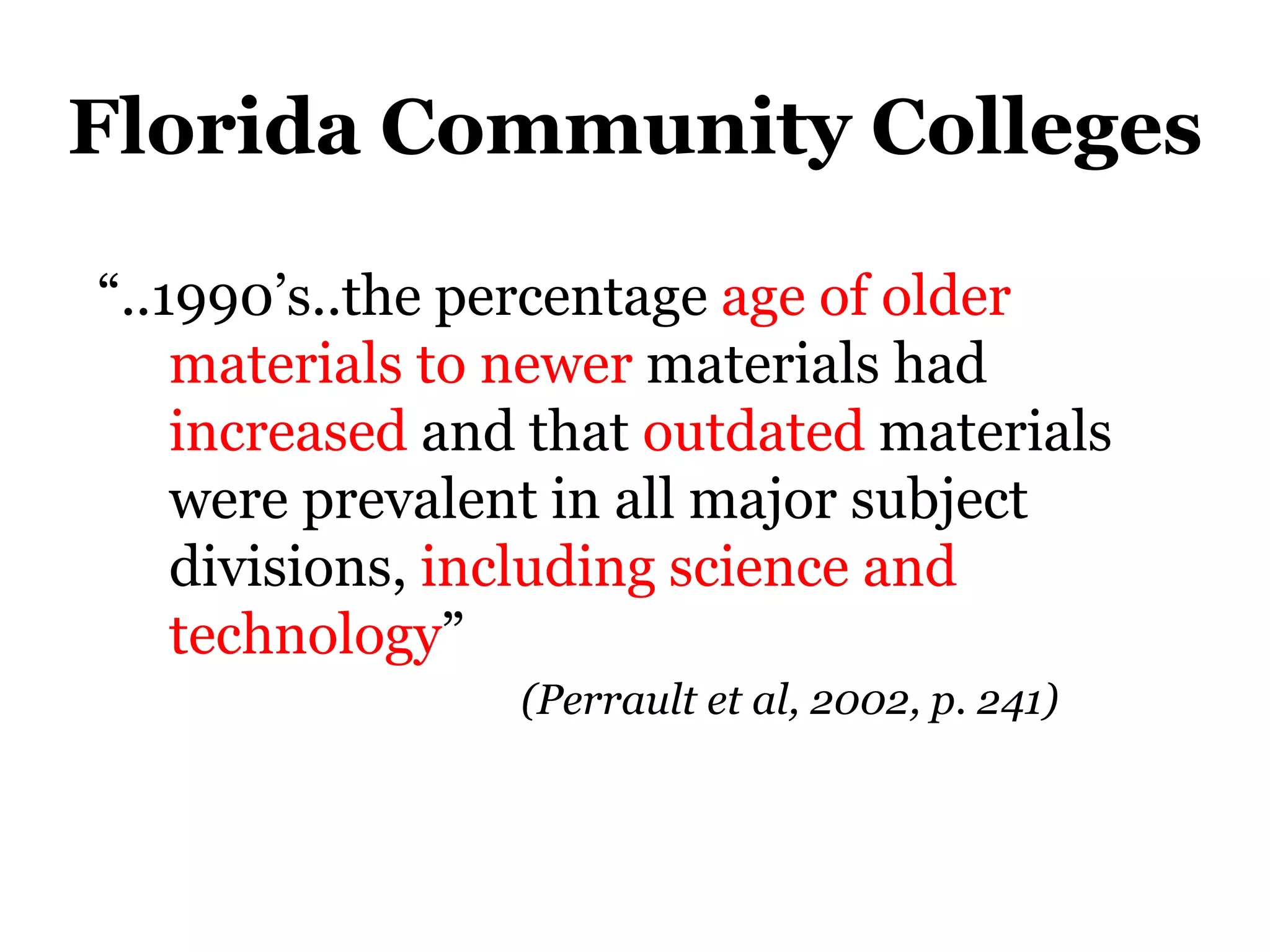 Florida Community Colleges

“..1990’s..the percentage age of older materials to newer materials had increased and that outdated materials were prevalent in all major subject divisions, including science and technology”

(Perrault et al, 2002, p. 241)